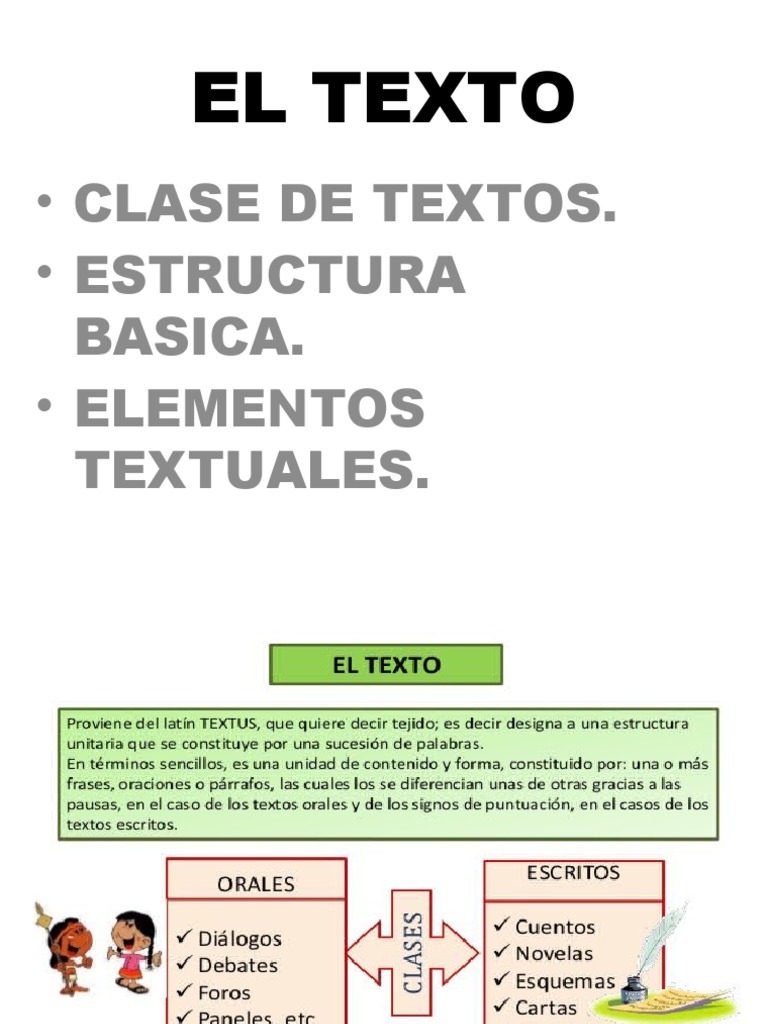 EL TEXTO

• CLASE DE TEXTOS.
• ESTRUCTURA BASICA.
• ELEMENTOS TEXTUALES.

EL TEXTO

Proviene del latín TEXTUS, que quiere decir tejido; es decir designa a una estructura unitaria que se constituye por una sucesión de palabras.
En términos sencillos, es una unidad de contenido y forma, constituido por: una o más frases, oraciones o párrafos, las cuales los se diferencian unas de otras gracias a las pausas, en el caso de los textos orales y de los signos de puntuación, en el casos de los textos escritos.

ORALES
✓ Diálogos
✓ Debates
✓ Foros
✓ Paneles, etc

CLASES

ESCRITOS
✓ Cuentos
✓ Novelas
✓ Esquemas
✓ Cartas